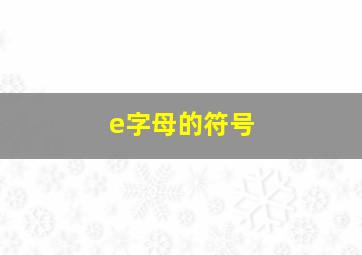 e字母的符号